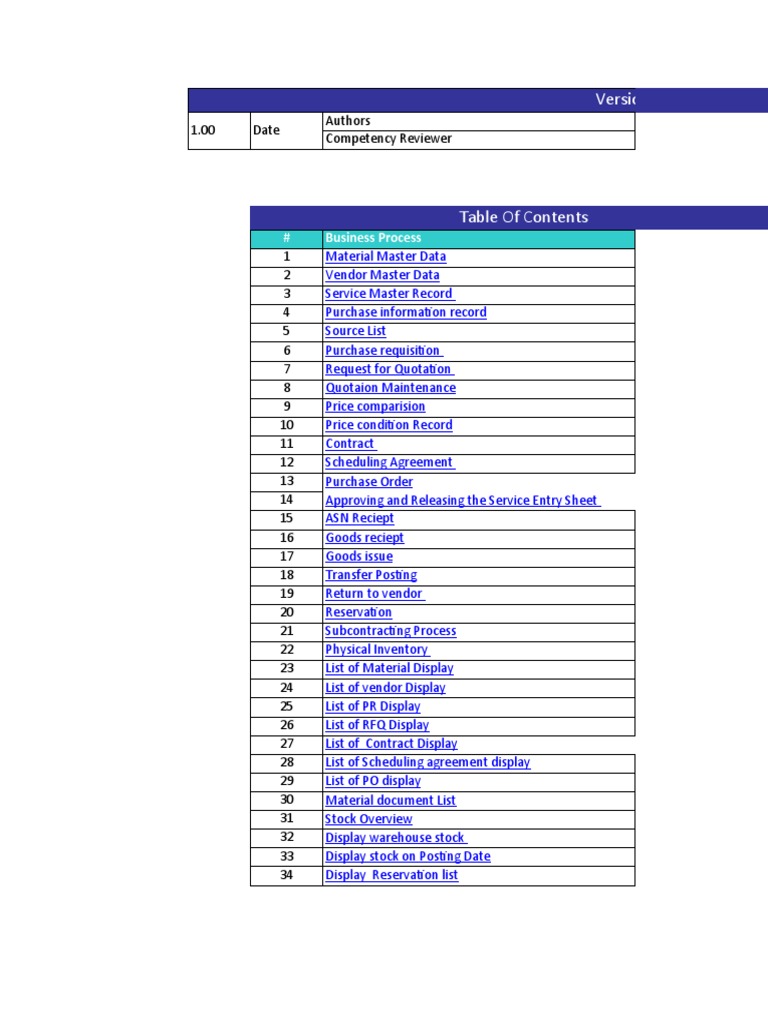 Versi

| 1.00 | Date | Authors |
|---|---|---|
| | | Competency Reviewer |

Table Of Contents

| # | Business Process |
|---|---|
| 1 | Material Master Data |
| 2 | Vendor Master Data |
| 3 | Service Master Record |
| 4 | Purchase information record |
| 5 | Source List |
| 6 | Purchase requisition |
| 7 | Request for Quotation |
| 8 | Quotaion Maintenance |
| 9 | Price comparision |
| 10 | Price condition Record |
| 11 | Contract |
| 12 | Scheduling Agreement |
| 13 | Purchase Order |
| 14 | Approving and Releasing the Service Entry Sheet |
| 15 | ASN Reciept |
| 16 | Goods reciept |
| 17 | Goods issue |
| 18 | Transfer Posting |
| 19 | Return to vendor |
| 20 | Reservation |
| 21 | Subcontracting Process |
| 22 | Physical Inventory |
| 23 | List of Material Display |
| 24 | List of vendor Display |
| 25 | List of PR Display |
| 26 | List of RFQ Display |
| 27 | List of Contract Display |
| 28 | List of Scheduling agreement display |
| 29 | List of PO display |
| 30 | Material document List |
| 31 | Stock Overview |
| 32 | Display warehouse stock |
| 33 | Display stock on Posting Date |
| 34 | Display Reservation list |